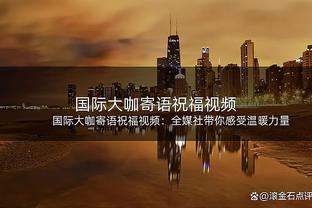 国际大咖寄语祝福视频

国际大咖寄语祝福视频：全媒社带你感受温暖力量

@滚金石点评